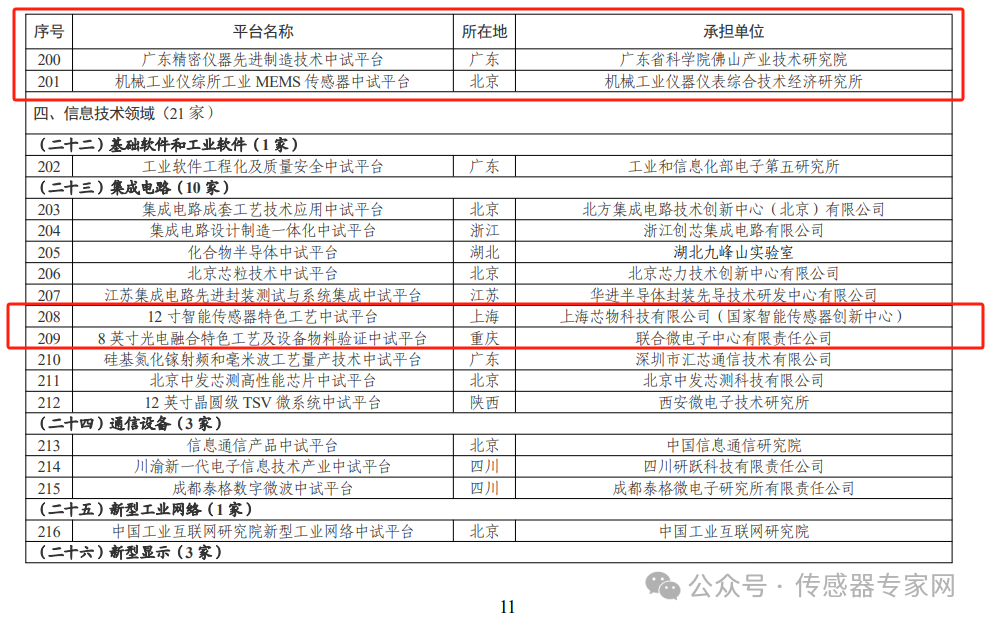 | 序号 | 平台名称 | 所在地 | 承担单位 |
|---|---|---|---|
| 200 | 广东精密仪器先进制造技术中试平台 | 广东 | 广东省科学院佛山产业技术研究院 |
| 201 | 机械工业仪综所工业 MEMS 传感器中试平台 | 北京 | 机械工业仪器仪表综合技术经济研究所 |
| 四、信息技术领域（21 家） | | | |
| （二十二）基础软件和工业软件（1 家） | | | |
| 202 | 工业软件工程化及质量安全中试平台 | 广东 | 工业和信息化部电子第五研究所 |
| （二十三）集成电路（10 家） | | | |
| 203 | 集成电路成套工艺技术应用中试平台 | 北京 | 北方集成电路技术创新中心（北京）有限公司 |
| 204 | 集成电路设计制造一体化中试平台 | 浙江 | 浙江创芯集成电路有限公司 |
| 205 | 化合物半导体中试平台 | 湖北 | 湖北九峰山实验室 |
| 206 | 北京芯粒技术中试平台 | 北京 | 北京芯力技术创新中心有限公司 |
| 207 | 江苏集成电路先进封装测试与系统集成中试平台 | 江苏 | 华进半导体封装先导技术研发中心有限公司 |
| 208 | 12 寸智能传感器特色工艺中试平台 | 上海 | 上海芯物科技有限公司（国家智能传感器创新中心） |
| 209 | 8 英寸光电融合特色工艺及设备物料验证中试平台 | 重庆 | 联合微电子中心有限责任公司 |
| 210 | 硅基氮化镓射频和毫米波工艺量产技术中试平台 | 广东 | 深圳市汇芯通信技术有限公司 |
| 211 | 北京中发芯测高性能芯片中试平台 | 北京 | 北京中发芯测科技有限公司 |
| 212 | 12 英寸晶圆级 TSV 微系统中试平台 | 陕西 | 西安微电子技术研究所 |
| （二十四）通信设备（3 家） | | | |
| 213 | 信息通信产品中试平台 | 北京 | 中国信息通信研究院 |
| 214 | 川渝新一代电子信息技术产业中试平台 | 四川 | 四川研跃科技有限责任公司 |
| 215 | 成都泰格数字微波中试平台 | 四川 | 成都泰格微电子研究所有限责任公司 |
| （二十五）新型工业网络（1 家） | | | |
| 216 | 中国工业互联网研究院新型工业网络中试平台 | 北京 | 中国工业互联网研究院 |
| （二十六）新型显示（3 家） | | | |

公众号 · 传感器专家网

11